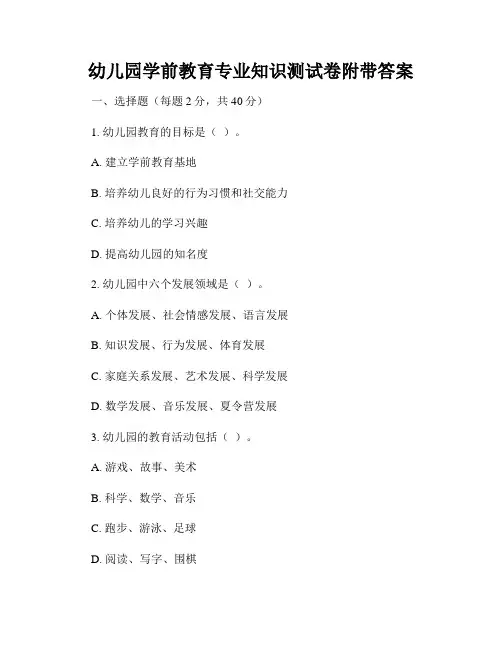 幼儿园学前教育专业知识测试卷附带答案

一、选择题（每题 2 分，共 40 分）

1. 幼儿园教育的目标是（ ）。

A. 建立学前教育基地

B. 培养幼儿良好的行为习惯和社交能力

C. 培养幼儿的学习兴趣

D. 提高幼儿园的知名度

2. 幼儿园中六个发展领域是（ ）。

A. 个体发展、社会情感发展、语言发展

B. 知识发展、行为发展、体育发展

C. 家庭关系发展、艺术发展、科学发展

D. 数学发展、音乐发展、夏令营发展

3. 幼儿园的教育活动包括（ ）。

A. 游戏、故事、美术

B. 科学、数学、音乐

C. 跑步、游泳、足球

D. 阅读、写字、围棋